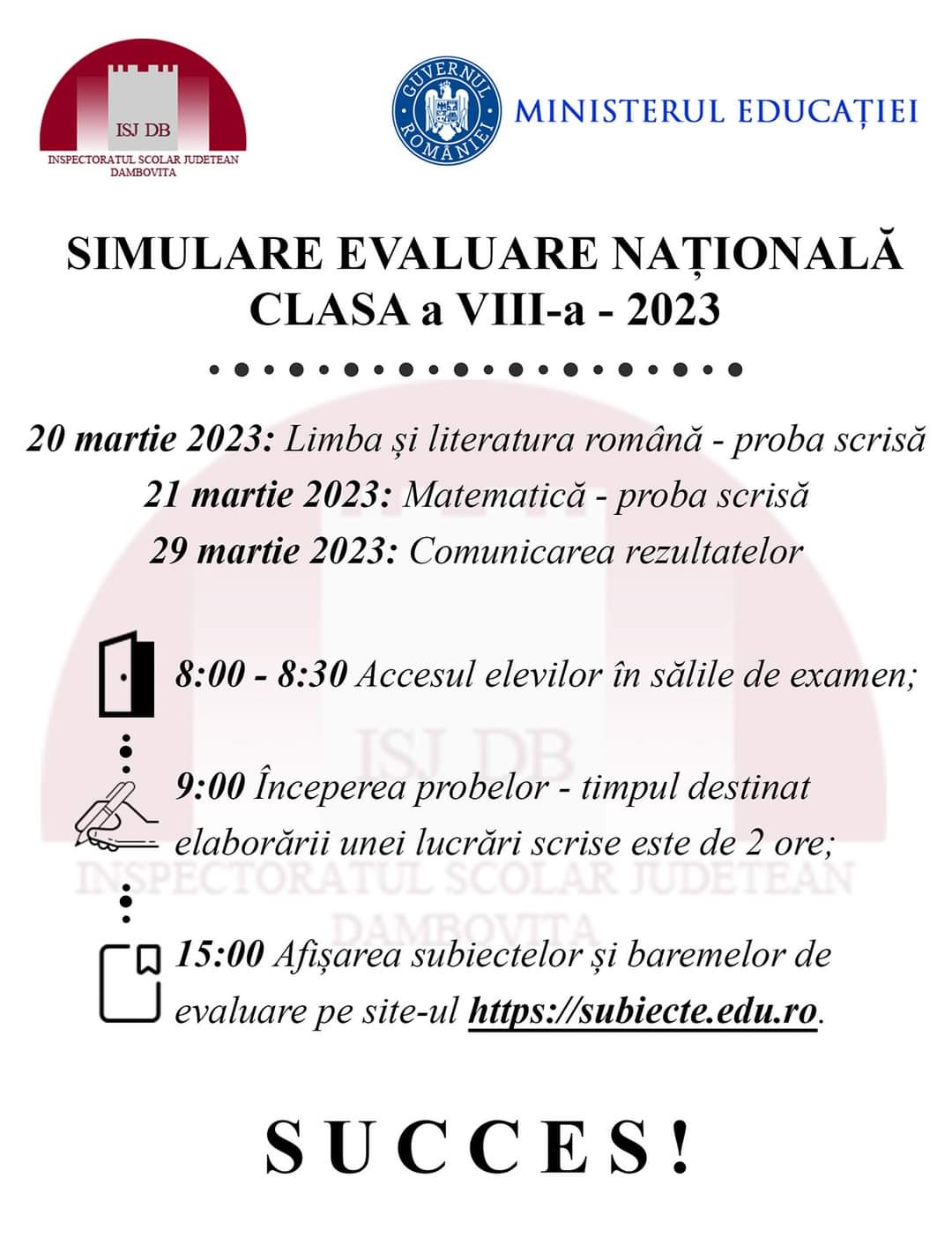 ISJ DB
INSPECTORATUL SCOLAR JUDETEAN DAMBOVITA

GUVERNUL ROMÂNIEI
MINISTERUL EDUCAȚIEI

SIMULARE EVALUARE NAȚIONALĂ
CLASA a VIII-a - 2023

20 martie 2023: Limba și literatura română - proba scrisă
21 martie 2023: Matematică - proba scrisă
29 martie 2023: Comunicarea rezultatelor

8:00 - 8:30 Accesul elevilor în sălile de examen;

9:00 Începerea probelor - timpul destinat elaborării unei lucrări scrise este de 2 ore;

15:00 Afișarea subiectelor și baremelor de evaluare pe site-ul https://subiecte.edu.ro.

ISJ DB
INSPECTORATUL SCOLAR JUDETEAN
DAMBOVITA

SUCCES!